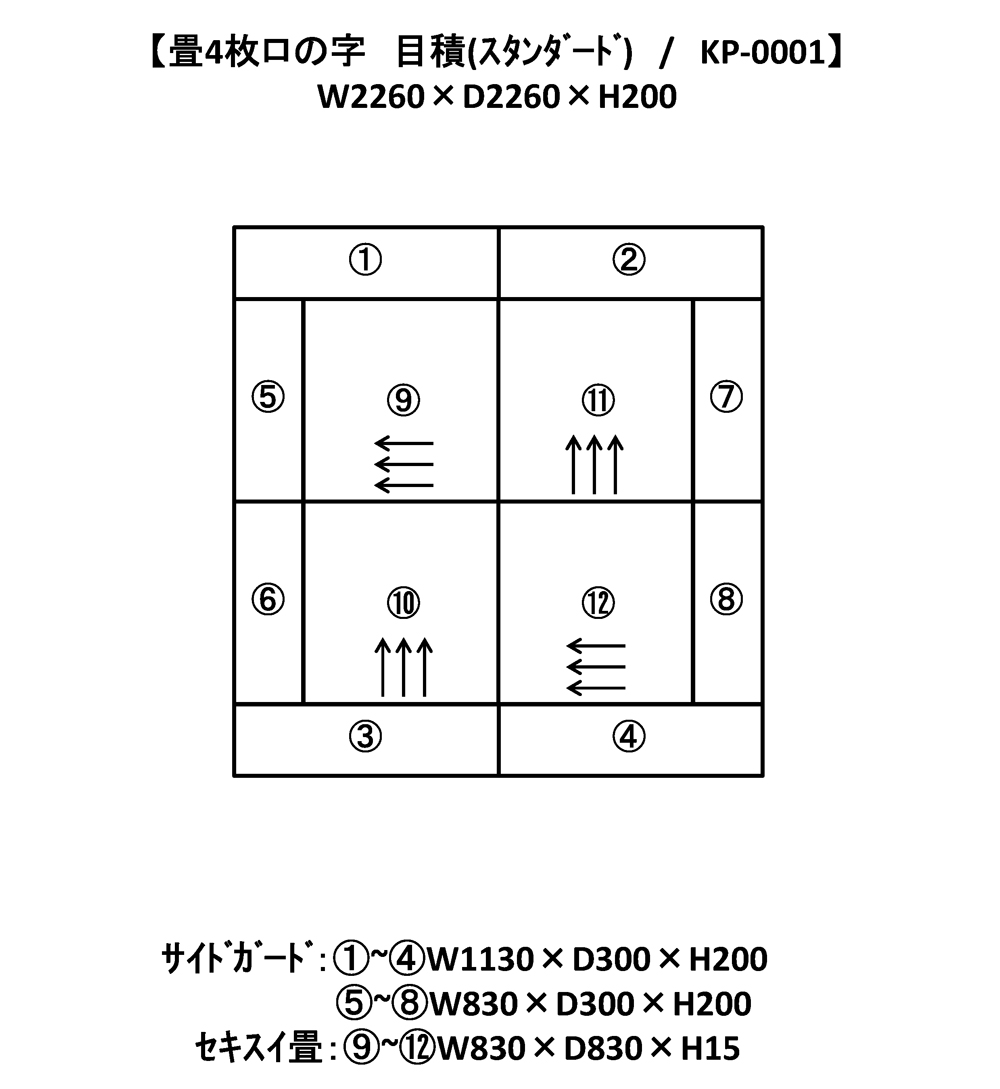 【畳4枚ロの字　目積(ｽﾀﾝﾀﾞｰﾄﾞ)　/　KP-0001】
W2260×D2260×H200

①

②

⑤

⑨

⑪

⑦

⑥

⑩

⑫

⑧

③

④

ｻｲﾄﾞｶﾞｰﾄﾞ：①~④W1130×D300×H200
⑤~⑧W830×D300×H200
ｾｷｽｲ畳：⑨~⑫W830×D830×H15